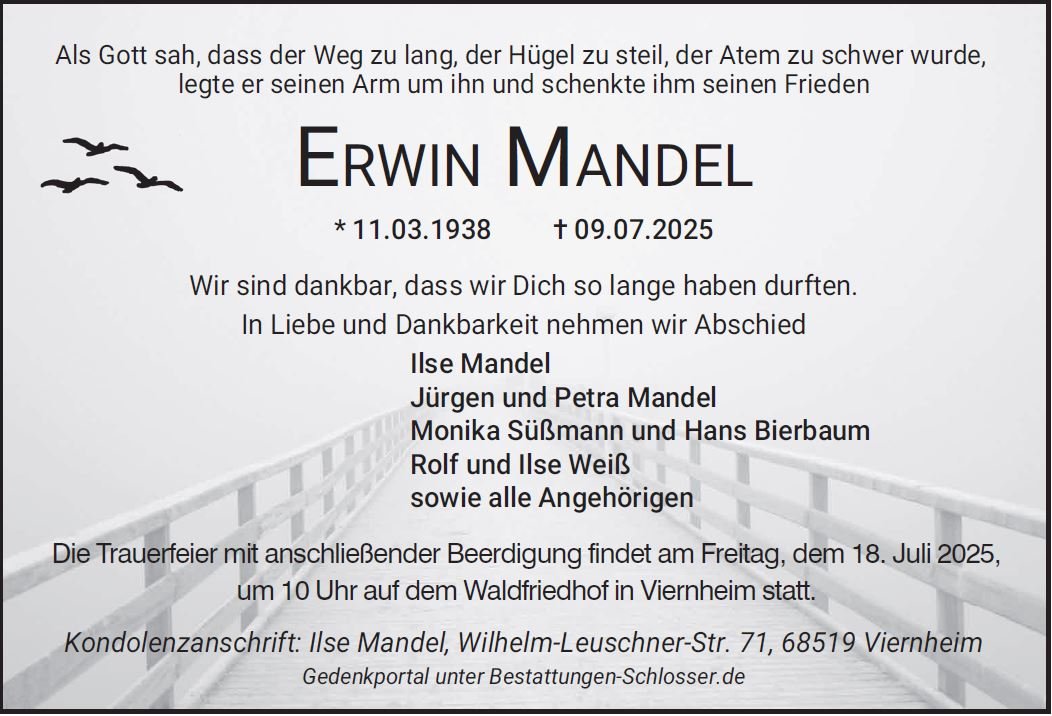 Als Gott sah, dass der Weg zu lang, der Hügel zu steil, der Atem zu schwer wurde, legte er seinen Arm um ihn und schenkte ihm seinen Frieden

ERWIN MANDEL

* 11.03.1938 † 09.07.2025

Wir sind dankbar, dass wir Dich so lange haben durften.
In Liebe und Dankbarkeit nehmen wir Abschied

Ilse Mandel
Jürgen und Petra Mandel
Monika Süßmann und Hans Bierbaum
Rolf und Ilse Weiß
sowie alle Angehörigen

Die Trauerfeier mit anschließender Beerdigung findet am Freitag, dem 18. Juli 2025, um 10 Uhr auf dem Waldfriedhof in Viernheim statt.

Kondolenzanschrift: Ilse Mandel, Wilhelm-Leuschner-Str. 71, 68519 Viernheim
Gedenkportal unter Bestattungen-Schlosser.de